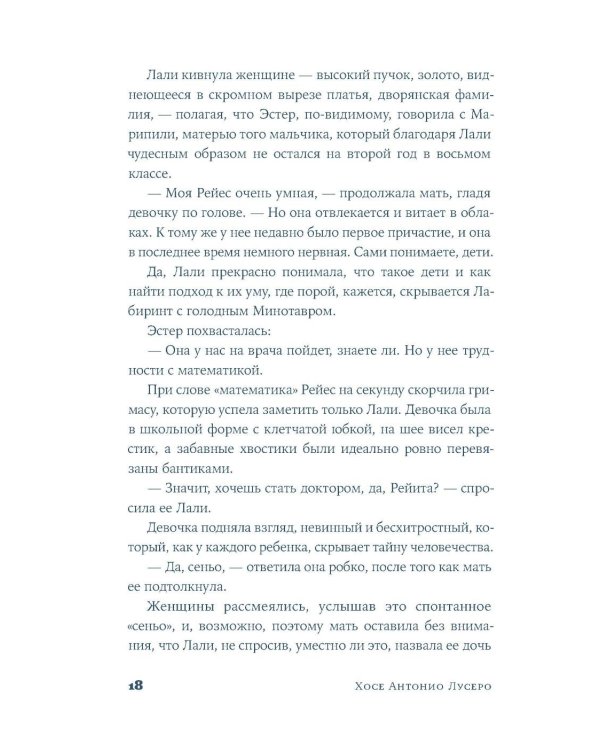 Лали кивнула женщине — высокий пучок, золото, виднеющееся в скромном вырезе платья, дворянская фамилия, — полагая, что Эстер, по-видимому, говорила с Марипили, матерью того мальчика, который благодаря Лали чудесным образом не остался на второй год в восьмом классе.

— Моя Рейес очень умная, — продолжала мать, гладя девочку по голове. — Но она отвлекается и витает в облаках. К тому же у нее недавно было первое причастие, и она в последнее время немного нервная. Сами понимаете, дети.

Да, Лали прекрасно понимала, что такое дети и как найти подход к их уму, где порой, кажется, скрывается Лабиринт с голодным Минотавром.

Эстер похвасталась:

— Она у нас на врача пойдет, знаете ли. Но у нее трудности с математикой.

При слове «математика» Рейес на секунду скорчила гримасу, которую успела заметить только Лали. Девочка была в школьной форме с клетчатой юбкой, на шее висел крестик, а забавные хвостики были идеально ровно перевязаны бантиками.

— Значит, хочешь стать доктором, да, Рейита? — спросила ее Лали.

Девочка подняла взгляд, невинный и бесхитростный, который, как у каждого ребенка, скрывает тайну человечества.

— Да, сеньо, — ответила она робко, после того как мать ее подтолкнула.

Женщины рассмеялись, услышав это спонтанное «сеньо», и, возможно, поэтому мать оставила без внимания, что Лали, не спросив, уместно ли это, назвала ее дочь

18 Хосе Антонио Лусеро